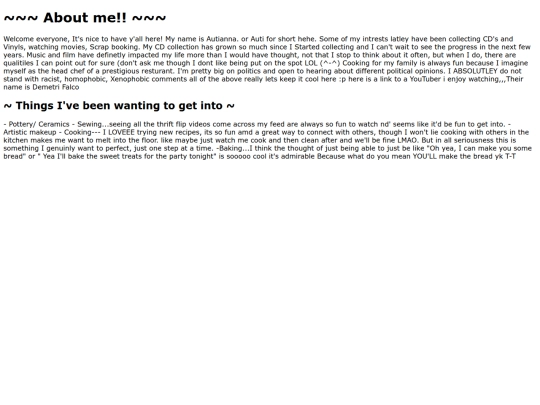 ~~~ About me!! ~~~

Welcome everyone, It's nice to have y'all here! My name is Autianna. or Auti for short hehe. Some of my intrests latley have been collecting CD's and Vinyls, watching movies, Scrap booking. My CD collection has grown so much since I Started collecting and I can't wait to see the progress in the next few years. Music and film have definetly impacted my life more than I would have thought, not that I stop to think about it often, but when I do, there are qualitiles I can point out for sure (don't ask me though I dont like being put on the spot LOL (^-^) Cooking for my family is always fun because I imagine myself as the head chef of a prestigious resturant. I'm pretty big on politics and open to hearing about different political opinions. I ABSOLUTLEY do not stand with racist, homophobic, Xenophobic comments all of the above really lets keep it cool here :p here is a link to a YouTuber i enjoy watching,,,Their name is Demetri Falco

~ Things I've been wanting to get into ~

- Pottery/ Ceramics - Sewing...seeing all the thrift flip videos come across my feed are always so fun to watch nd' seems like it'd be fun to get into. - Artistic makeup - Cooking--- I LOVEEE trying new recipes, its so fun amd a great way to connect with others, though I won't lie cooking with others in the kitchen makes me want to melt into the floor. like maybe just watch me cook and then clean after and we'll be fine LMAO. But in all seriousness this is something I genuinly want to perfect, just one step at a time. -Baking...I think the thought of just being able to just be like "Oh yea, I can make you some bread" or " Yea I'll bake the sweet treats for the party tonight" is sooooo cool it's admirable Because what do you mean YOU'LL make the bread yk T-T